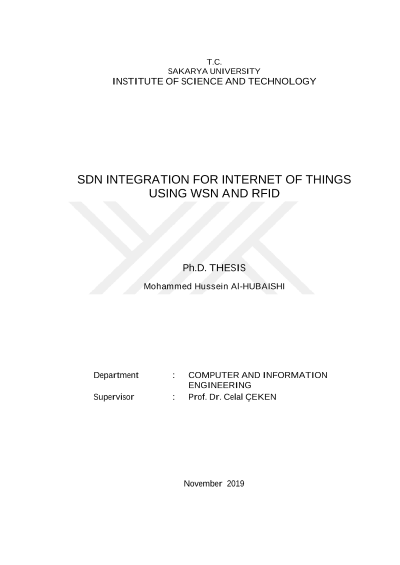 T.C.
SAKARYA UNIVERSITY
INSTITUTE OF SCIENCE AND TECHNOLOGY

SDN INTEGRATION FOR INTERNET OF THINGS USING WSN AND RFID

Ph.D. THESIS

Mohammed Hussein Al-HUBAISHI

Department : COMPUTER AND INFORMATION ENGINEERING
Supervisor : Prof. Dr. Celal ÇEKEN

November 2019